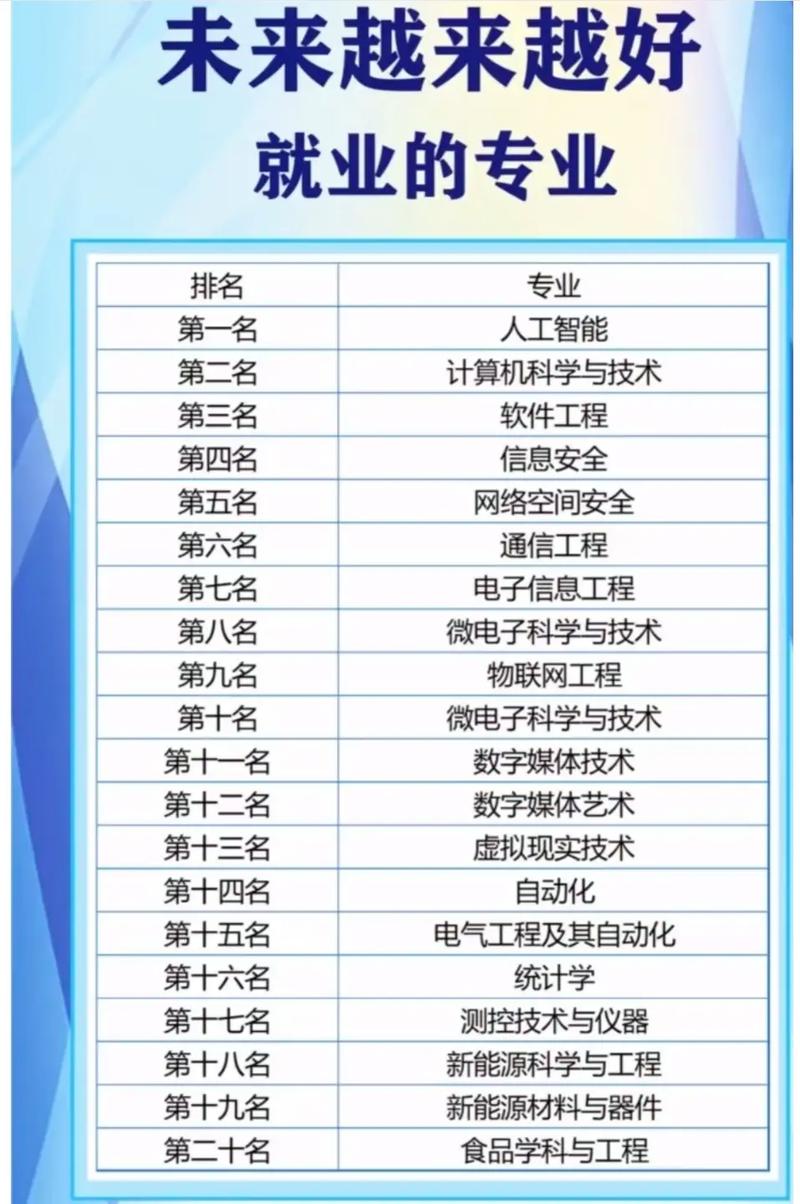 未来越来越好
就业的专业

| 排名 | 专业 |
|---|---|
| 第一名 | 人工智能 |
| 第二名 | 计算机科学与技术 |
| 第三名 | 软件工程 |
| 第四名 | 信息安全 |
| 第五名 | 网络空间安全 |
| 第六名 | 通信工程 |
| 第七名 | 电子信息工程 |
| 第八名 | 微电子科学与技术 |
| 第九名 | 物联网工程 |
| 第十名 | 微电子科学与技术 |
| 第十一名 | 数字媒体技术 |
| 第十二名 | 数字媒体艺术 |
| 第十三名 | 虚拟现实技术 |
| 第十四名 | 自动化 |
| 第十五名 | 电气工程及其自动化 |
| 第十六名 | 统计学 |
| 第十七名 | 测控技术与仪器 |
| 第十八名 | 新能源科学与工程 |
| 第十九名 | 新能源材料与器件 |
| 第二十名 | 食品学科与工程 |